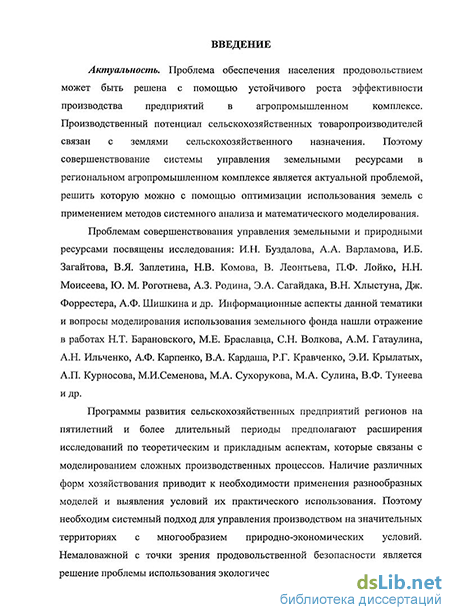 ВВЕДЕНИЕ

Актуальность. Проблема обеспечения населения продовольствием может быть решена с помощью устойчивого роста эффективности производства предприятий в агропромышленном комплексе. Производственный потенциал сельскохозяйственных товаропроизводителей связан с землями сельскохозяйственного назначения. Поэтому совершенствование системы управления земельными ресурсами в региональном агропромышленном комплексе является актуальной проблемой, решить которую можно с помощью оптимизации использования земель с применением методов системного анализа и математического моделирования.

Проблемам совершенствования управления земельными и природными ресурсами посвящены исследования: И.Н. Буздалова, А.А. Варламова, И.Б. Загайтова, В.Я. Заплетина, Н.В. Комова, В. Леонтьева, П.Ф. Лойко, Н.Н. Моисеева, Ю. М. Роготнева, А.З. Родина, Э.А. Сагайдака, В.Н. Хлыстуна, Дж. Форрестера, А.Ф. Шишкина и др. Информационные аспекты данной тематики и вопросы моделирования использования земельного фонда нашли отражение в работах Н.Т. Барановского, М.Е. Браславца, С.Н. Волкова, А.М. Гатаулина, А.Н. Ильченко, А.Ф. Карпенко, В.А. Кардаша, Р.Г. Кравченко, Э.И. Крылатых, А.П. Курносова, М.И.Семенова, М.А. Сухорукова, М.А. Сулина, В.Ф. Тунеева и др.

Программы развития сельскохозяйственных предприятий регионов на пятилетний и более длительный периоды предполагают расширения исследований по теоретическим и прикладным аспектам, которые связаны с моделированием сложных производственных процессов. Наличие различных форм хозяйствования приводит к необходимости применения разнообразных моделей и выявления условий их практического использования. Поэтому необходим системный подход для управления производством на значительных территориях с многообразием природно-экономических условий. Немаловажной с точки зрения продовольственной безопасности является решение проблемы использования экологичес

dsLib.net
библиотека диссертаций